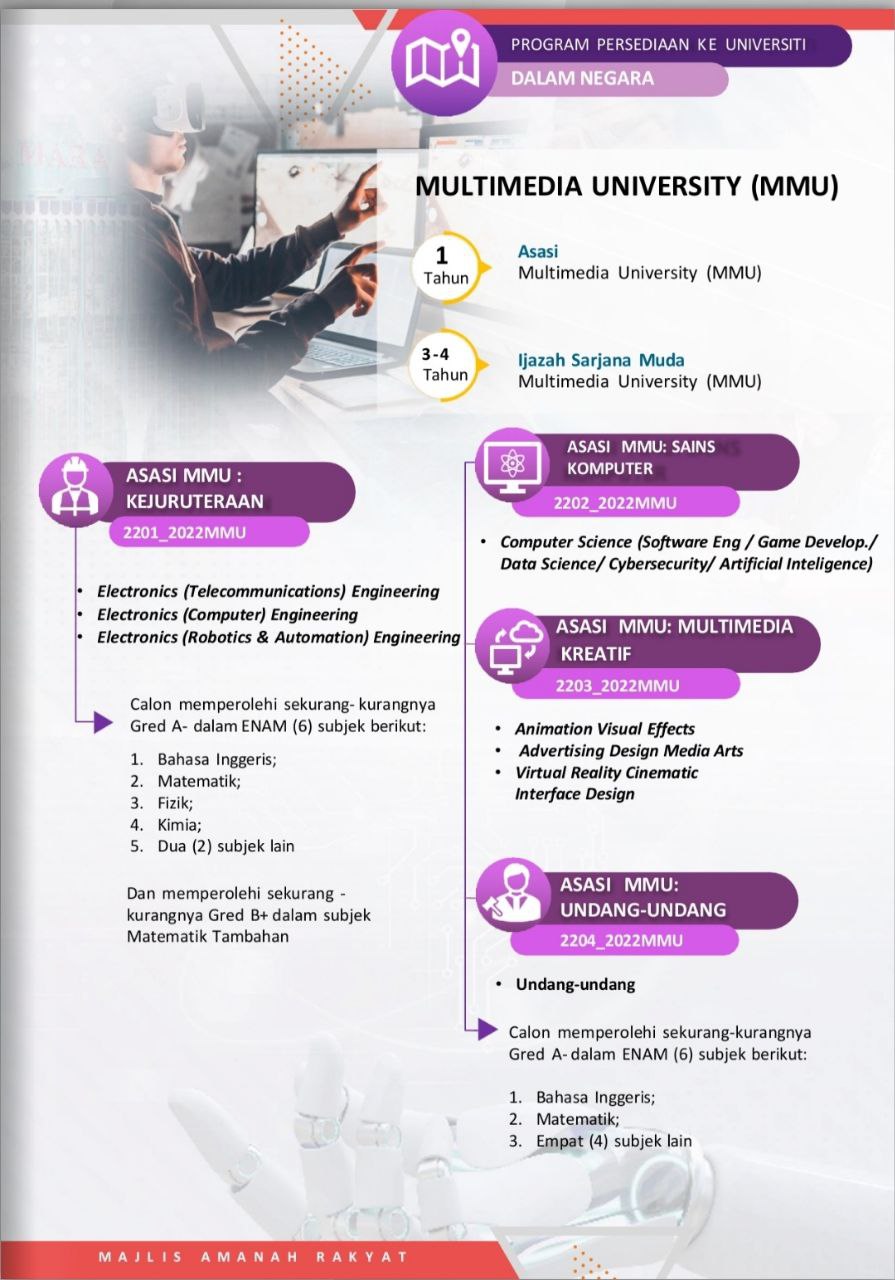 PROGRAM PERSEDIAAN KE UNIVERSITI
DALAM NEGARA

MULTIMEDIA UNIVERSITY (MMU)

1
Tahun

Asasi
Multimedia University (MMU)

3-4
Tahun

Ijazah Sarjana Muda
Multimedia University (MMU)

ASASI MMU :
KEJURUTERAAN
2201_2022MMU

• Electronics (Telecommunications) Engineering
• Electronics (Computer) Engineering
• Electronics (Robotics & Automation) Engineering

Calon memperolehi sekurang- kurangnya Gred A- dalam ENAM (6) subjek berikut:

1. Bahasa Inggeris;
2. Matematik;
3. Fizik;
4. Kimia;
5. Dua (2) subjek lain

Dan memperolehi sekurang - kurangnya Gred B+ dalam subjek Matematik Tambahan

ASASI MMU: SAINS KOMPUTER
2202_2022MMU

• Computer Science (Software Eng / Game Develop./ Data Science/ Cybersecurity/ Artificial Inteligence)

ASASI MMU: MULTIMEDIA KREATIF
2203_2022MMU

• Animation Visual Effects
• Advertising Design Media Arts
• Virtual Reality Cinematic Interface Design

ASASI MMU: UNDANG-UNDANG
2204_2022MMU

• Undang-undang

Calon memperolehi sekurang-kurangnya Gred A- dalam ENAM (6) subjek berikut:

1. Bahasa Inggeris;
2. Matematik;
3. Empat (4) subjek lain

MAJLIS AMANAH RAKYAT